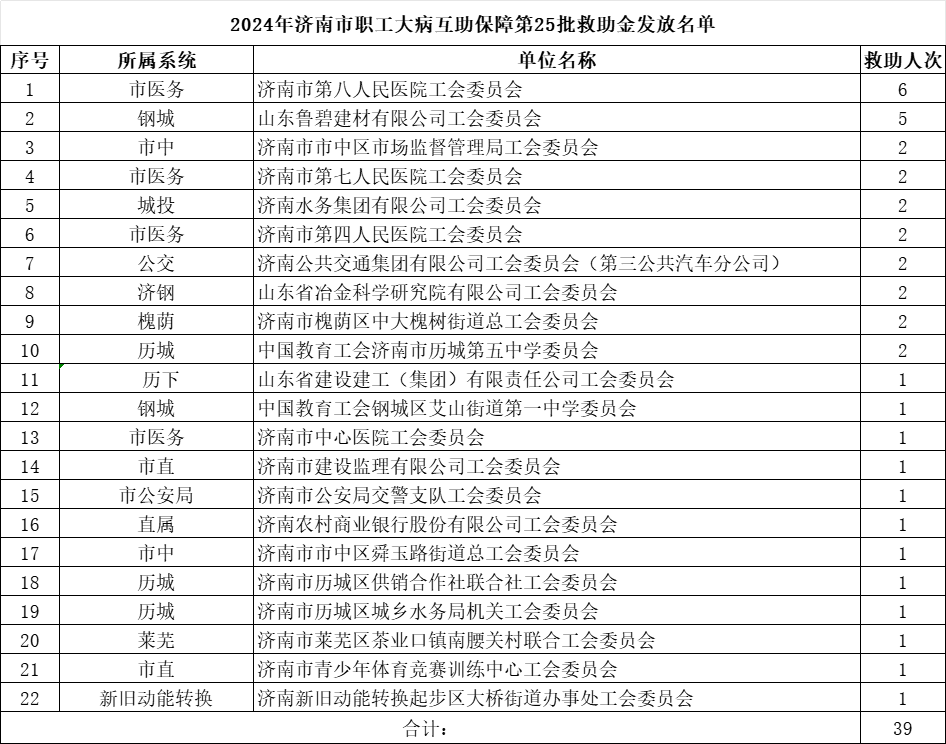 2024年济南市职工大病互助保障第25批救助金发放名单

| 序号 | 所属系统 | 单位名称 | 救助人次 |
|---|---|---|---|
| 1 | 市医务 | 济南市第八人民医院工会委员会 | 6 |
| 2 | 钢城 | 山东鲁碧建材有限公司工会委员会 | 5 |
| 3 | 市中 | 济南市市中区市场监督管理局工会委员会 | 2 |
| 4 | 市医务 | 济南市第七人民医院工会委员会 | 2 |
| 5 | 城投 | 济南水务集团有限公司工会委员会 | 2 |
| 6 | 市医务 | 济南市第四人民医院工会委员会 | 2 |
| 7 | 公交 | 济南公共交通集团有限公司工会委员会（第三公共汽车分公司） | 2 |
| 8 | 济钢 | 山东省冶金科学研究院有限公司工会委员会 | 2 |
| 9 | 槐荫 | 济南市槐荫区中大槐树街道总工会委员会 | 2 |
| 10 | 历城 | 中国教育工会济南市历城第五中学委员会 | 2 |
| 11 | 历下 | 山东省建设建工（集团）有限责任公司工会委员会 | 1 |
| 12 | 钢城 | 中国教育工会钢城区艾山街道第一中学委员会 | 1 |
| 13 | 市医务 | 济南市中心医院工会委员会 | 1 |
| 14 | 市直 | 济南市建设监理有限公司工会委员会 | 1 |
| 15 | 市公安局 | 济南市公安局交警支队工会委员会 | 1 |
| 16 | 直属 | 济南农村商业银行股份有限公司工会委员会 | 1 |
| 17 | 市中 | 济南市市中区舜玉路街道总工会委员会 | 1 |
| 18 | 历城 | 济南市历城区供销合作社联合社工会委员会 | 1 |
| 19 | 历城 | 济南市历城区城乡水务局机关工会委员会 | 1 |
| 20 | 莱芜 | 济南市莱芜区茶业口镇南腰关村联合工会委员会 | 1 |
| 21 | 市直 | 济南市青少年体育竞赛训练中心工会委员会 | 1 |
| 22 | 新旧动能转换 | 济南新旧动能转换起步区大桥街道办事处工会委员会 | 1 |
| 合计： | | | 39 |